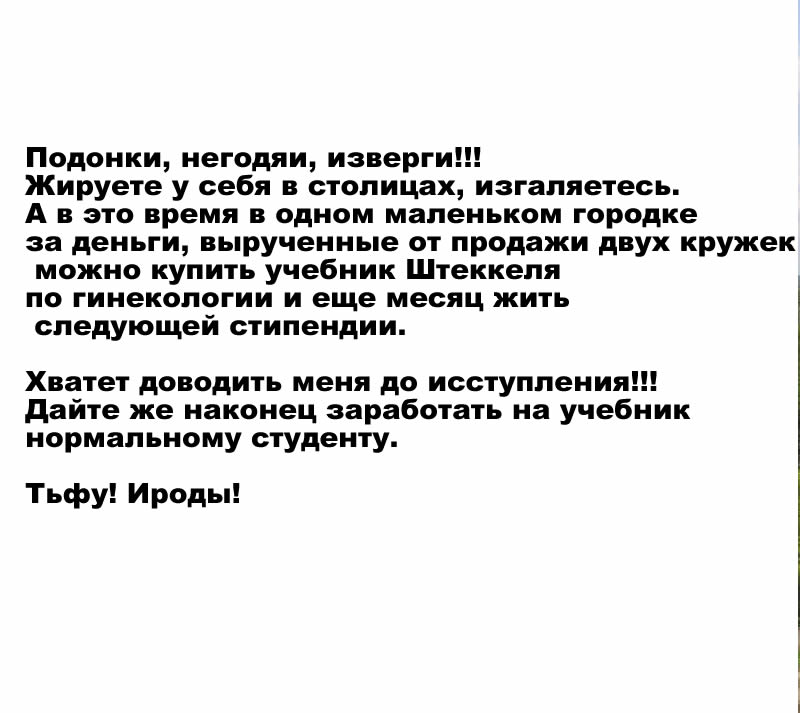 Подонки, негодяи, изверги!!! Жируете у себя в столицах, изгаляетесь. А в это время в одном маленьком городке за деньги, вырученные от продажи двух кружек можно купить учебник Штеккеля по гинекологии и еще месяц жить следующей стипендии.

Хватет доводить меня до исступления!!! Дайте же наконец заработать на учебник нормальному студенту.

Тьфу! Ироды!